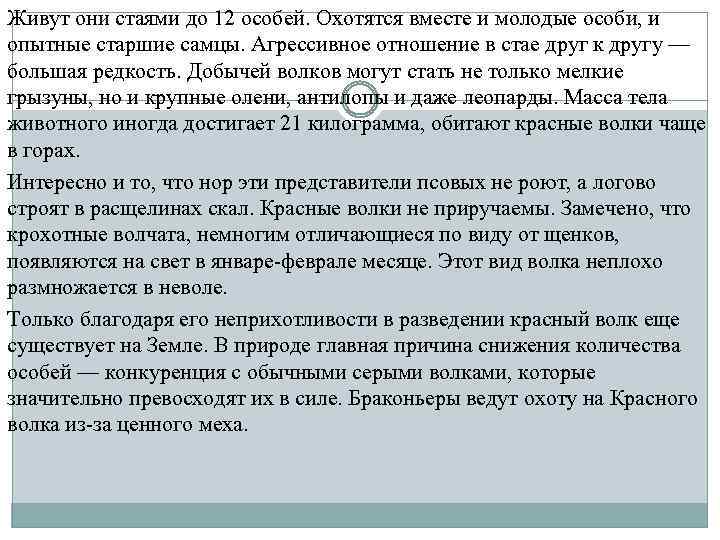 Живут они стаями до 12 особей. Охотятся вместе и молодые особи, и опытные старшие самцы. Агрессивное отношение в стае друг к другу — большая редкость. Добычей волков могут стать не только мелкие грызуны, но и крупные олени, антилопы и даже леопарды. Масса тела животного иногда достигает 21 килограмма, обитают красные волки чаще в горах.

Интересно и то, что нор эти представители псовых не роют, а логово строят в расщелинах скал. Красные волки не приручаемы. Замечено, что крохотные волчата, немногим отличающиеся по виду от щенков, появляются на свет в январе-феврале месяце. Этот вид волка неплохо размножается в неволе.

Только благодаря его неприхотливости в разведении красный волк еще существует на Земле. В природе главная причина снижения количества особей — конкуренция с обычными серыми волками, которые значительно превосходят их в силе. Браконьеры ведут охоту на Красного волка из-за ценного меха.